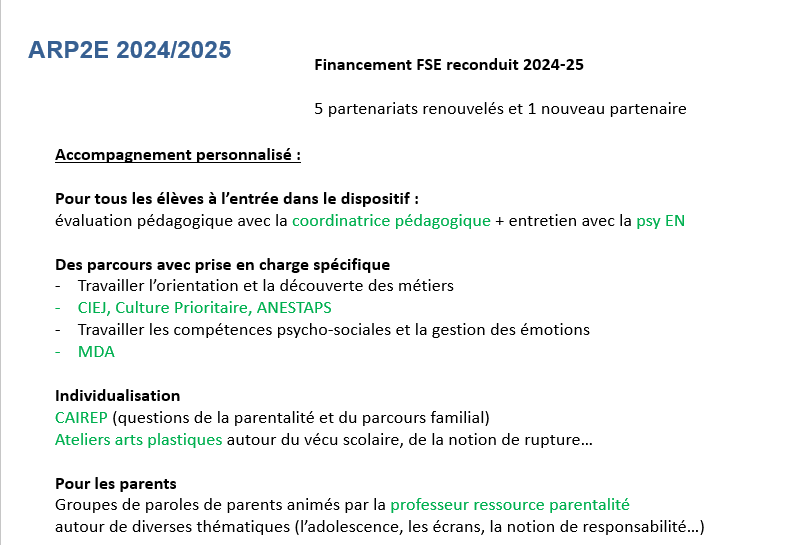 ARP2E 2024/2025

Financement FSE reconduit 2024-25

5 partenariats renouvelés et 1 nouveau partenaire

Accompagnement personnalisé :

Pour tous les élèves à l'entrée dans le dispositif :
évaluation pédagogique avec la coordinatrice pédagogique + entretien avec la psy EN

Des parcours avec prise en charge spécifique
- Travailler l'orientation et la découverte des métiers
- CIEJ, Culture Prioritaire, ANESTAPS
- Travailler les compétences psycho-sociales et la gestion des émotions
- MDA

Individualisation
CAIREP (questions de la parentalité et du parcours familial)
Ateliers arts plastiques autour du vécu scolaire, de la notion de rupture…

Pour les parents
Groupes de paroles de parents animés par la professeur ressource parentalité autour de diverses thématiques (l'adolescence, les écrans, la notion de responsabilité…)